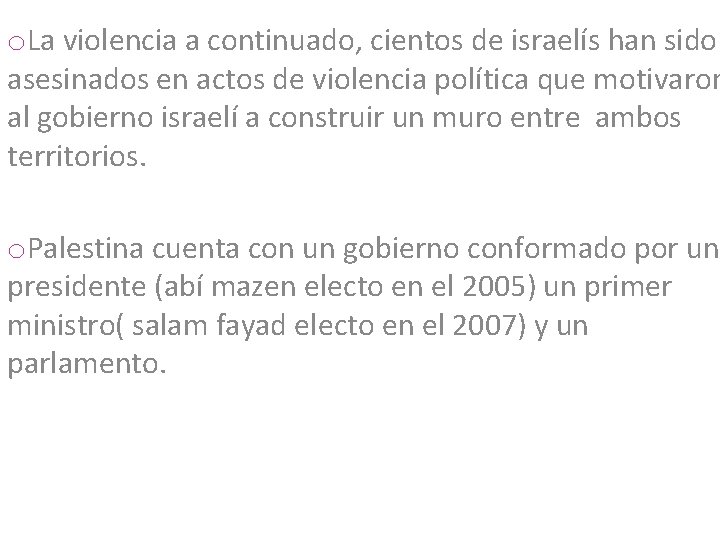 oLa violencia a continuado, cientos de israelís han sido asesinados en actos de violencia política que motivaron al gobierno israelí a construir un muro entre ambos territorios.

oPalestina cuenta con un gobierno conformado por un presidente (abí mazen electo en el 2005) un primer ministro( salam fayad electo en el 2007) y un parlamento.